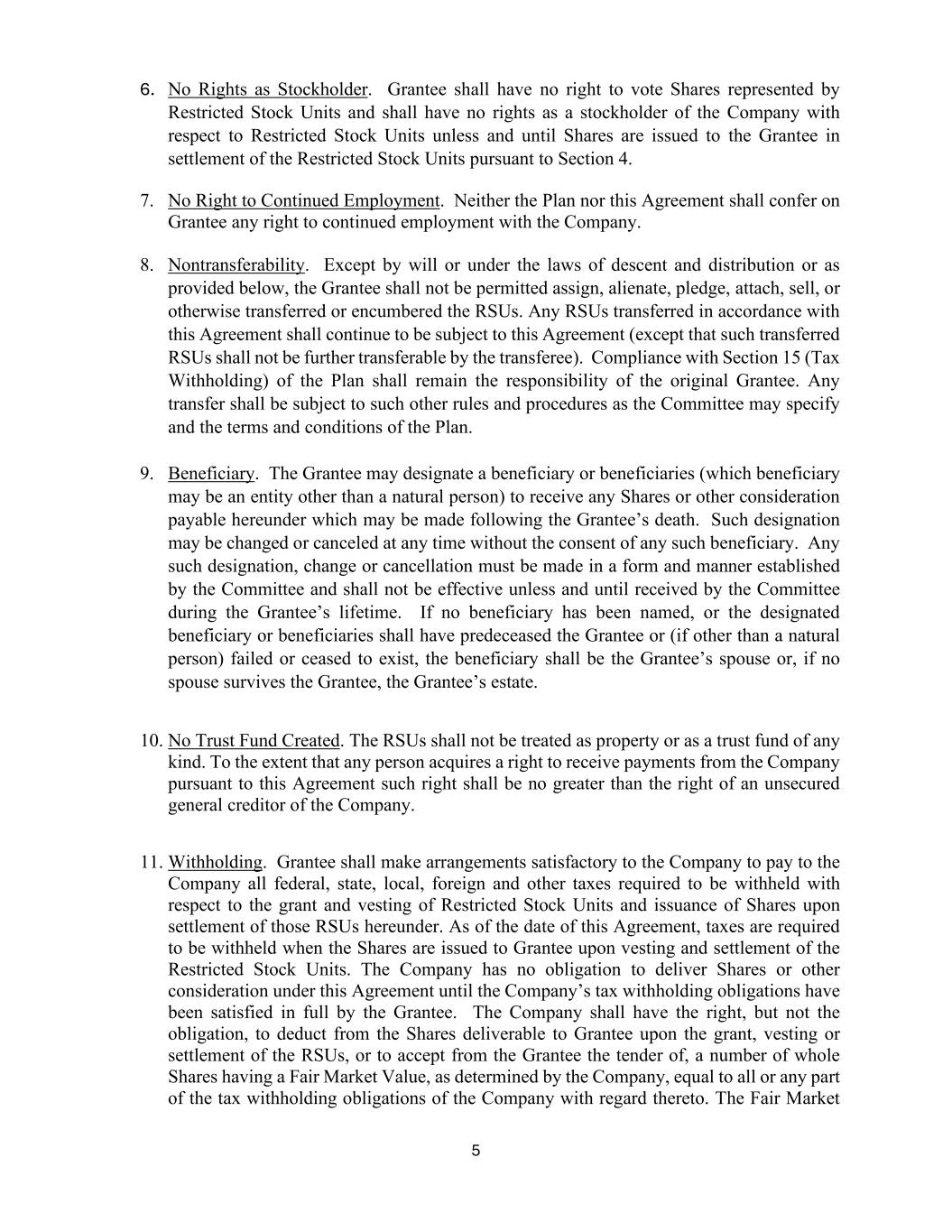 6. No Rights as Stockholder. Grantee shall have no right to vote Shares represented by Restricted Stock Units and shall have no rights as a stockholder of the Company with respect to Restricted Stock Units unless and until Shares are issued to the Grantee in settlement of the Restricted Stock Units pursuant to Section 4.

7. No Right to Continued Employment. Neither the Plan nor this Agreement shall confer on Grantee any right to continued employment with the Company.

8. Nontransferability. Except by will or under the laws of descent and distribution or as provided below, the Grantee shall not be permitted assign, alienate, pledge, attach, sell, or otherwise transferred or encumbered the RSUs. Any RSUs transferred in accordance with this Agreement shall continue to be subject to this Agreement (except that such transferred RSUs shall not be further transferable by the transferee). Compliance with Section 15 (Tax Withholding) of the Plan shall remain the responsibility of the original Grantee. Any transfer shall be subject to such other rules and procedures as the Committee may specify and the terms and conditions of the Plan.

9. Beneficiary. The Grantee may designate a beneficiary or beneficiaries (which beneficiary may be an entity other than a natural person) to receive any Shares or other consideration payable hereunder which may be made following the Grantee's death. Such designation may be changed or canceled at any time without the consent of any such beneficiary. Any such designation, change or cancellation must be made in a form and manner established by the Committee and shall not be effective unless and until received by the Committee during the Grantee's lifetime. If no beneficiary has been named, or the designated beneficiary or beneficiaries shall have predeceased the Grantee or (if other than a natural person) failed or ceased to exist, the beneficiary shall be the Grantee's spouse or, if no spouse survives the Grantee, the Grantee's estate.

10. No Trust Fund Created. The RSUs shall not be treated as property or as a trust fund of any kind. To the extent that any person acquires a right to receive payments from the Company pursuant to this Agreement such right shall be no greater than the right of an unsecured general creditor of the Company.

11. Withholding. Grantee shall make arrangements satisfactory to the Company to pay to the Company all federal, state, local, foreign and other taxes required to be withheld with respect to the grant and vesting of Restricted Stock Units and issuance of Shares upon settlement of those RSUs hereunder. As of the date of this Agreement, taxes are required to be withheld when the Shares are issued to Grantee upon vesting and settlement of the Restricted Stock Units. The Company has no obligation to deliver Shares or other consideration under this Agreement until the Company's tax withholding obligations have been satisfied in full by the Grantee. The Company shall have the right, but not the obligation, to deduct from the Shares deliverable to Grantee upon the grant, vesting or settlement of the RSUs, or to accept from the Grantee the tender of, a number of whole Shares having a Fair Market Value, as determined by the Company, equal to all or any part of the tax withholding obligations of the Company with regard thereto. The Fair Market

5